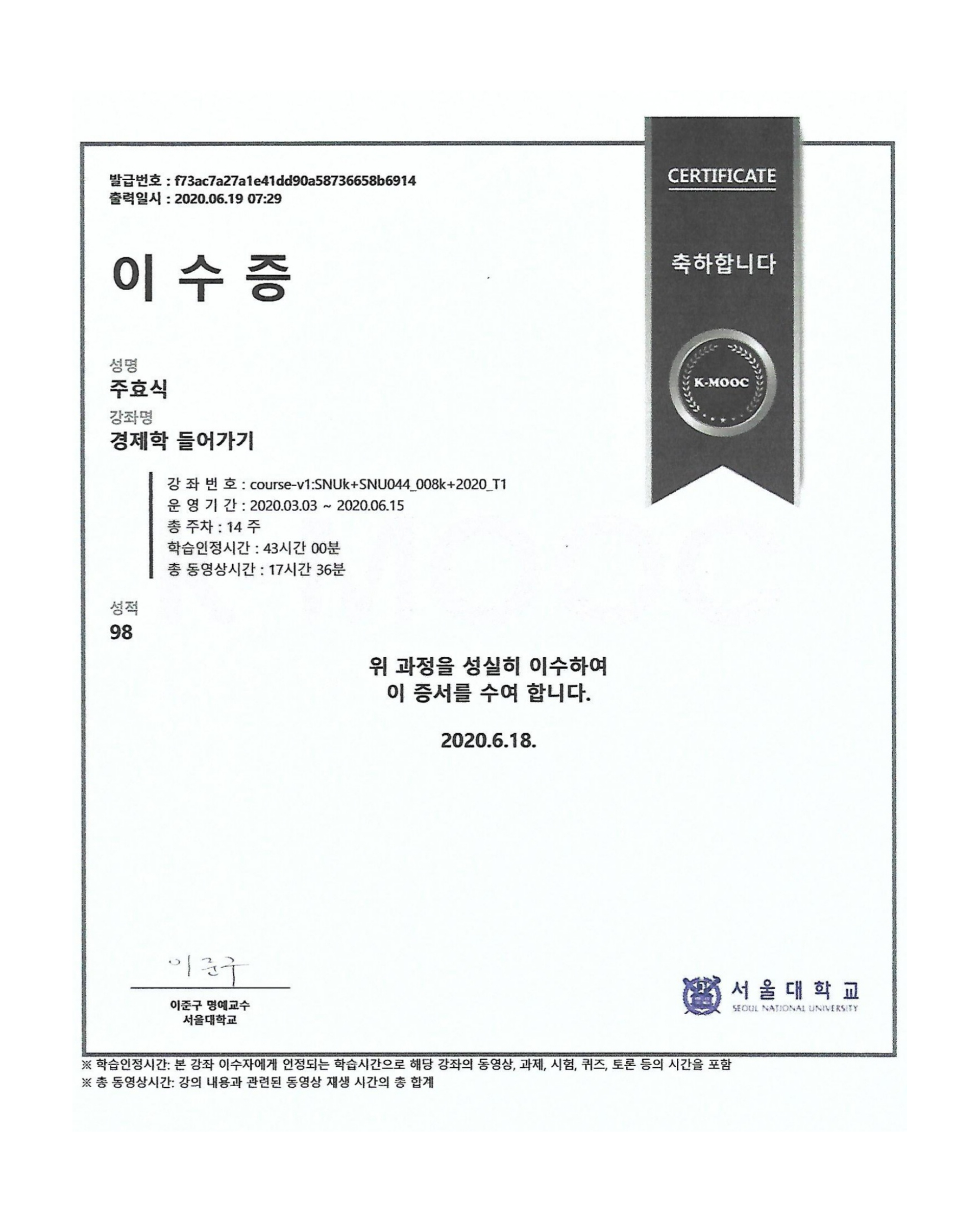 발급번호 : f73ac7a27a1e41dd90a58736658b6914
출력일시 : 2020.06.19 07:29

CERTIFICATE

축하합니다

K-MOOC

이 수 증

성명
주효식

강좌명
경제학 들어가기

강 좌 번 호 : course-v1:SNUk+SNU044_008k+2020_T1
운 영 기 간 : 2020.03.03 ~ 2020.06.15
총 주차 : 14 주
학습인정시간 : 43시간 00분
총 동영상시간 : 17시간 36분

성적
98

위 과정을 성실히 이수하여
이 증서를 수여 합니다.

2020.6.18.

이준구

이준구 명예교수
서울대학교

서울대학교
SEOUL NATIONAL UNIVERSITY

※ 학습인정시간: 본 강좌 이수자에게 인정되는 학습시간으로 해당 강좌의 동영상, 과제, 시험, 퀴즈, 토론 등의 시간을 포함
※ 총 동영상시간: 강의 내용과 관련된 동영상 재생 시간의 총 합계